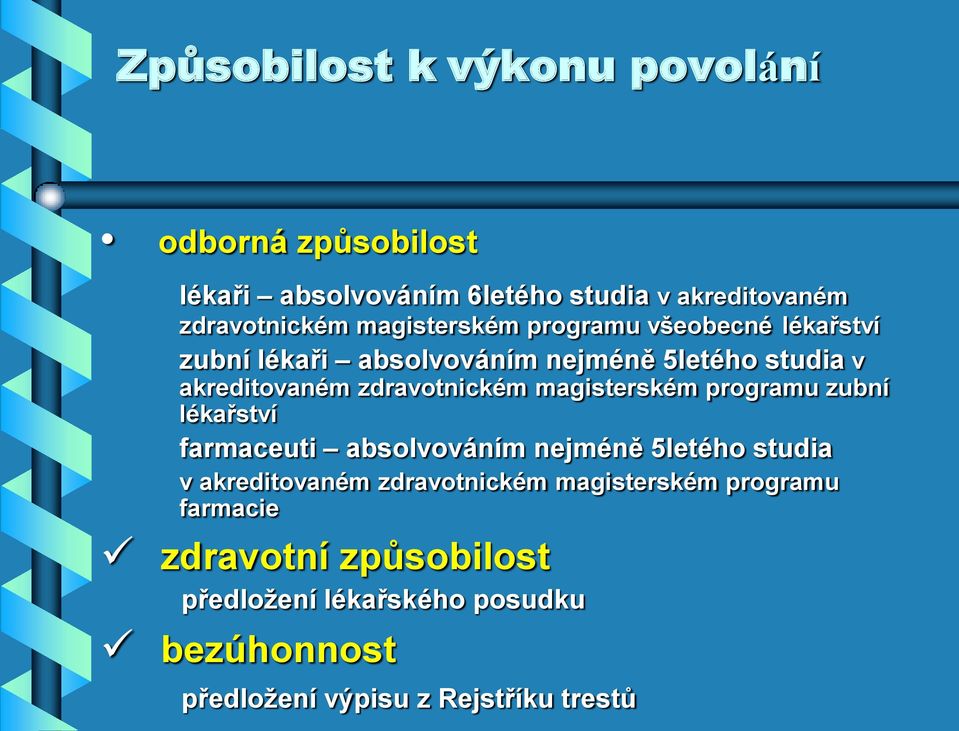 Způsobilost k výkonu povolání

• odborná způsobilost

lékaři – absolvováním 6letého studia v akreditovaném zdravotnickém magisterském programu všeobecné lékařství

zubní lékaři – absolvováním nejméně 5letého studia v akreditovaném zdravotnickém magisterském programu zubní lékařství

farmaceuti – absolvováním nejméně 5letého studia v akreditovaném zdravotnickém magisterském programu farmacie

✓ zdravotní způsobilost

předložení lékařského posudku

✓ bezúhonnost

předložení výpisu z Rejstříku trestů